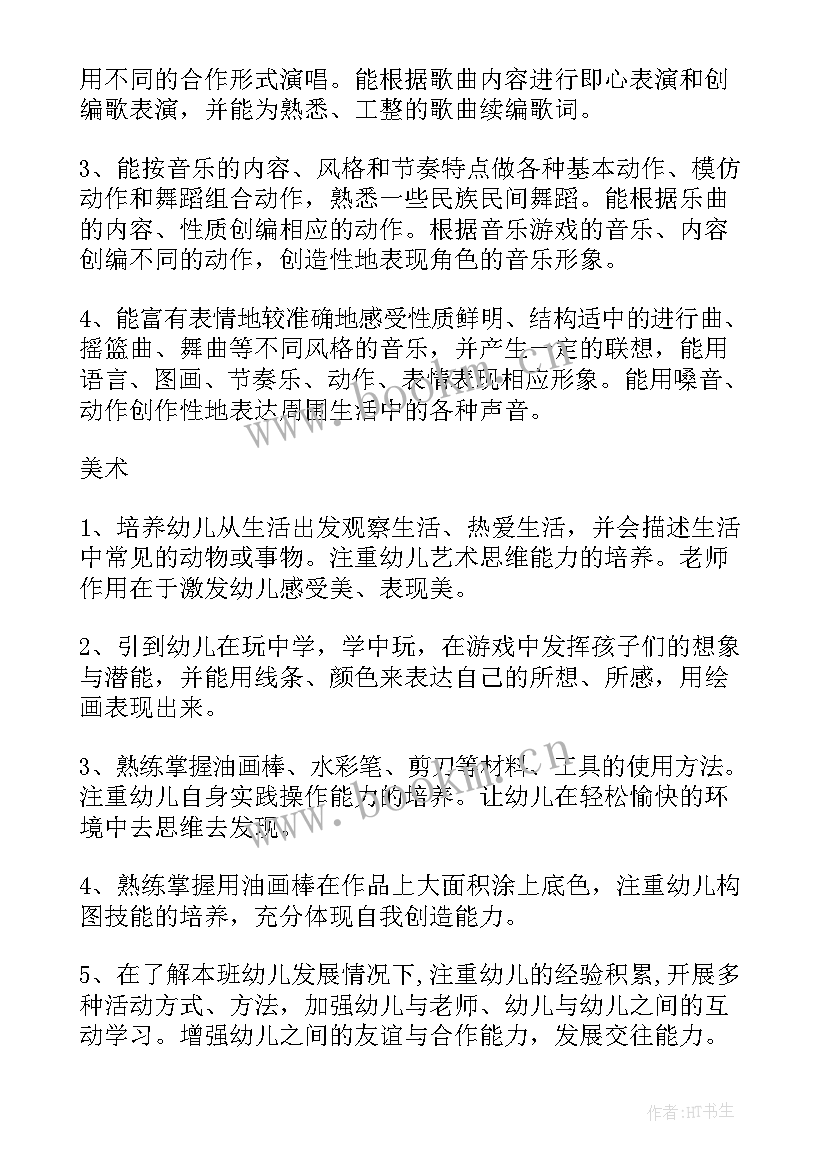 用不同的合作形式演唱。能根据歌曲内容进行即心表演和创编歌表演，并能为熟悉、工整的歌曲续编歌词。

3、能按音乐的内容、风格和节奏特点做各种基本动作、模仿动作和舞蹈组合动作，熟悉一些民族民间舞蹈。能根据乐曲的内容、性质创编相应的动作。根据音乐游戏的音乐、内容创编不同的动作，创造性地表现角色的音乐形象。

4、能富有表情地较准确地感受性质鲜明、结构适中的进行曲、摇篮曲、舞曲等不同风格的音乐，并产生一定的联想，能用语言、图画、节奏乐、动作、表情表现相应形象。能用嗓音、动作创作性地表达周围生活中的各种声音。

美术

1、培养幼儿从生活出发观察生活、热爱生活，并会描述生活中常见的动物或事物。注重幼儿艺术思维能力的培养。老师作用在于激发幼儿感受美、表现美。

2、引到幼儿在玩中学，学中玩，在游戏中发挥孩子们的想象与潜能，并能用线条、颜色来表达自己的所想、所感，用绘画表现出来。

3、熟练掌握油画棒、水彩笔、剪刀等材料、工具的使用方法。注重幼儿自身实践操作能力的培养。让幼儿在轻松愉快的环境中去思维去发现。

4、熟练掌握用油画棒在作品上大面积涂上底色，注重幼儿构图技能的培养，充分体现自我创造能力。

5、在了解本班幼儿发展情况下,注重幼儿的经验积累,开展多种活动方式、方法，加强幼儿与老师、幼儿与幼儿之间的互动学习。增强幼儿之间的友谊与合作能力，发展交往能力。

www.bookm.cn

作者:HT书生